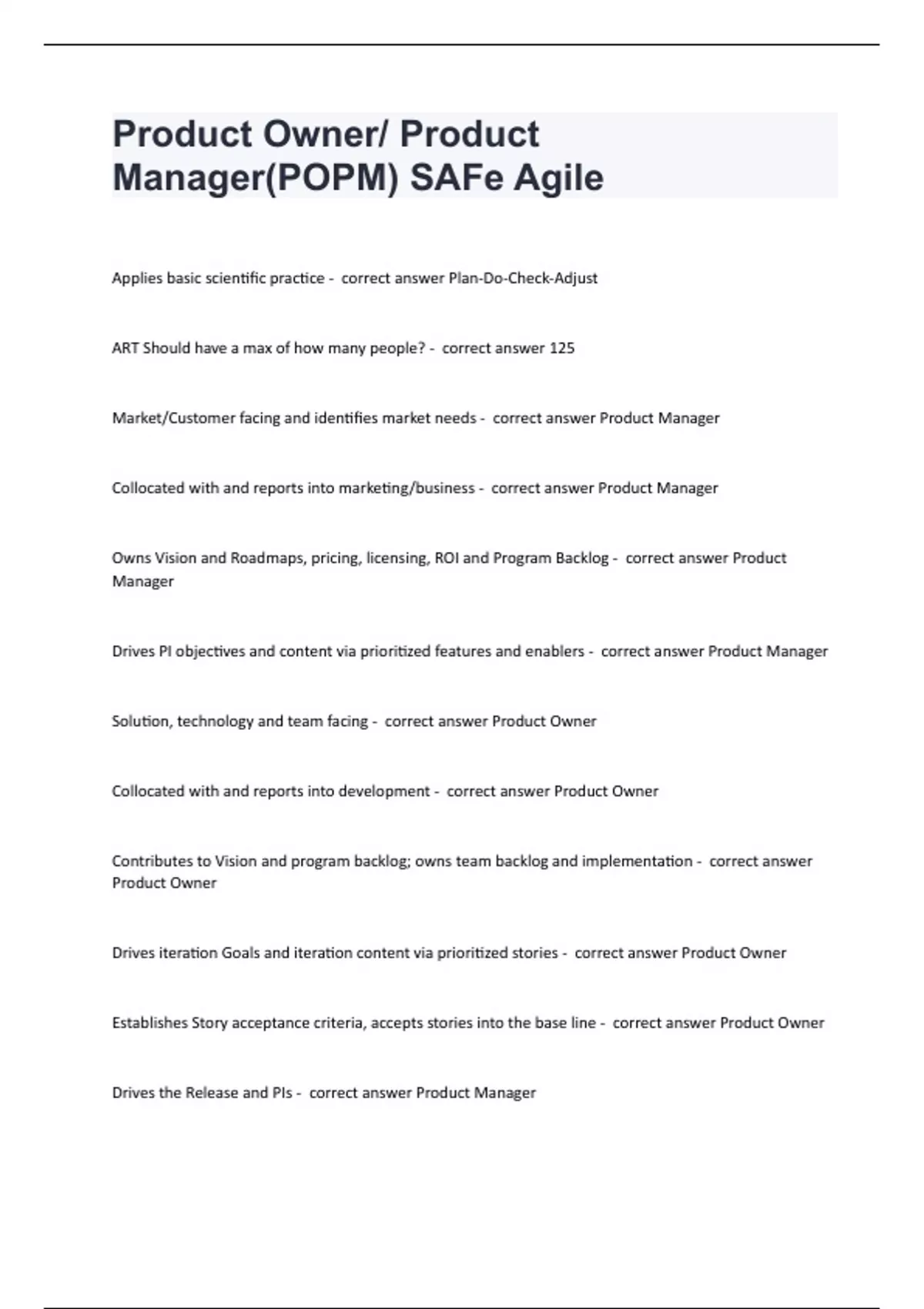 Product Owner/ Product Manager(POPM) SAFe Agile

Applies basic scientific practice - correct answer Plan-Do-Check-Adjust

ART Should have a max of how many people? - correct answer 125

Market/Customer facing and identifies market needs - correct answer Product Manager

Collocated with and reports into marketing/business - correct answer Product Manager

Owns Vision and Roadmaps, pricing, licensing, ROI and Program Backlog - correct answer Product Manager

Drives PI objectives and content via prioritized features and enablers - correct answer Product Manager

Solution, technology and team facing - correct answer Product Owner

Collocated with and reports into development - correct answer Product Owner

Contributes to Vision and program backlog; owns team backlog and implementation - correct answer Product Owner

Drives iteration Goals and iteration content via prioritized stories - correct answer Product Owner

Establishes Story acceptance criteria, accepts stories into the base line - correct answer Product Owner

Drives the Release and PIs - correct answer Product Manager